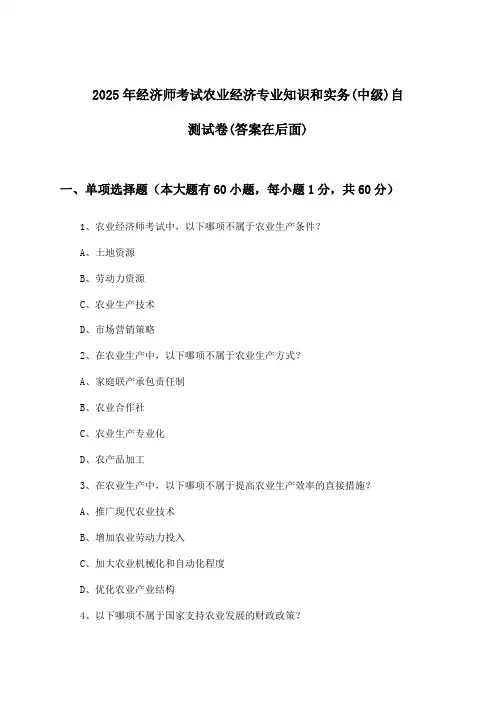 2025年经济师考试农业经济专业知识和实务(中级)自测试卷(答案在后面)

一、单项选择题（本大题有60小题，每小题1分，共60分）

1、农业经济师考试中，以下哪项不属于农业生产条件？

A、土地资源

B、劳动力资源

C、农业生产技术

D、市场营销策略

2、在农业生产中，以下哪项不属于农业生产方式？

A、家庭联产承包责任制

B、农业合作社

C、农业生产专业化

D、农产品加工

3、在农业生产中，以下哪项不属于提高农业生产效率的直接措施？

A、推广现代农业技术

B、增加农业劳动力投入

C、加大农业机械化和自动化程度

D、优化农业产业结构

4、以下哪项不属于国家支持农业发展的财政政策？